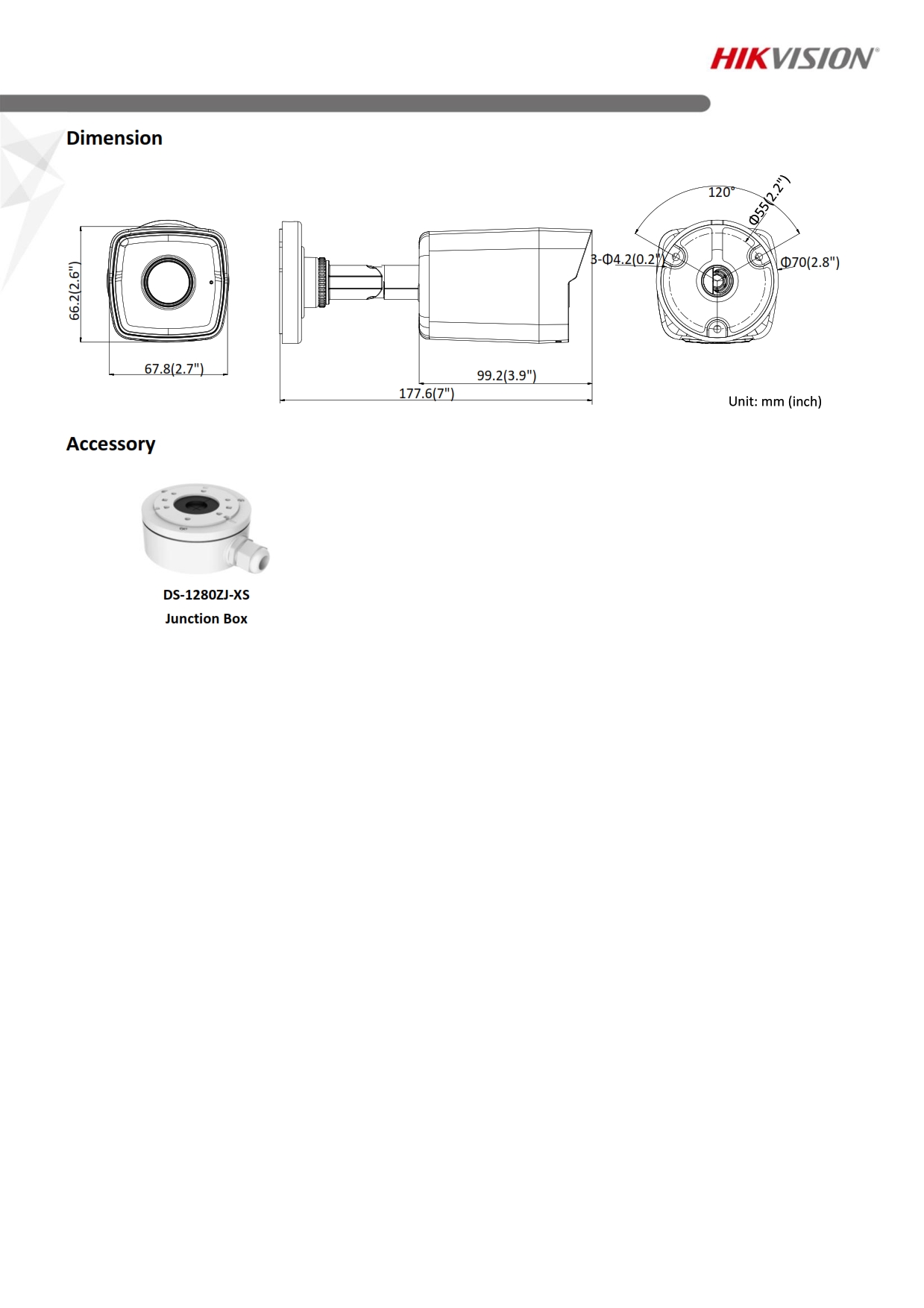 HIKVISION®

Dimension

66.2(2.6")

67.8(2.7")

99.2(3.9")

177.6(7")

120°

Φ55(2.2")

3-Φ4.2(0.2")

Φ70(2.8")

Unit: mm (inch)

Accessory

DS-1280ZJ-XS
Junction Box